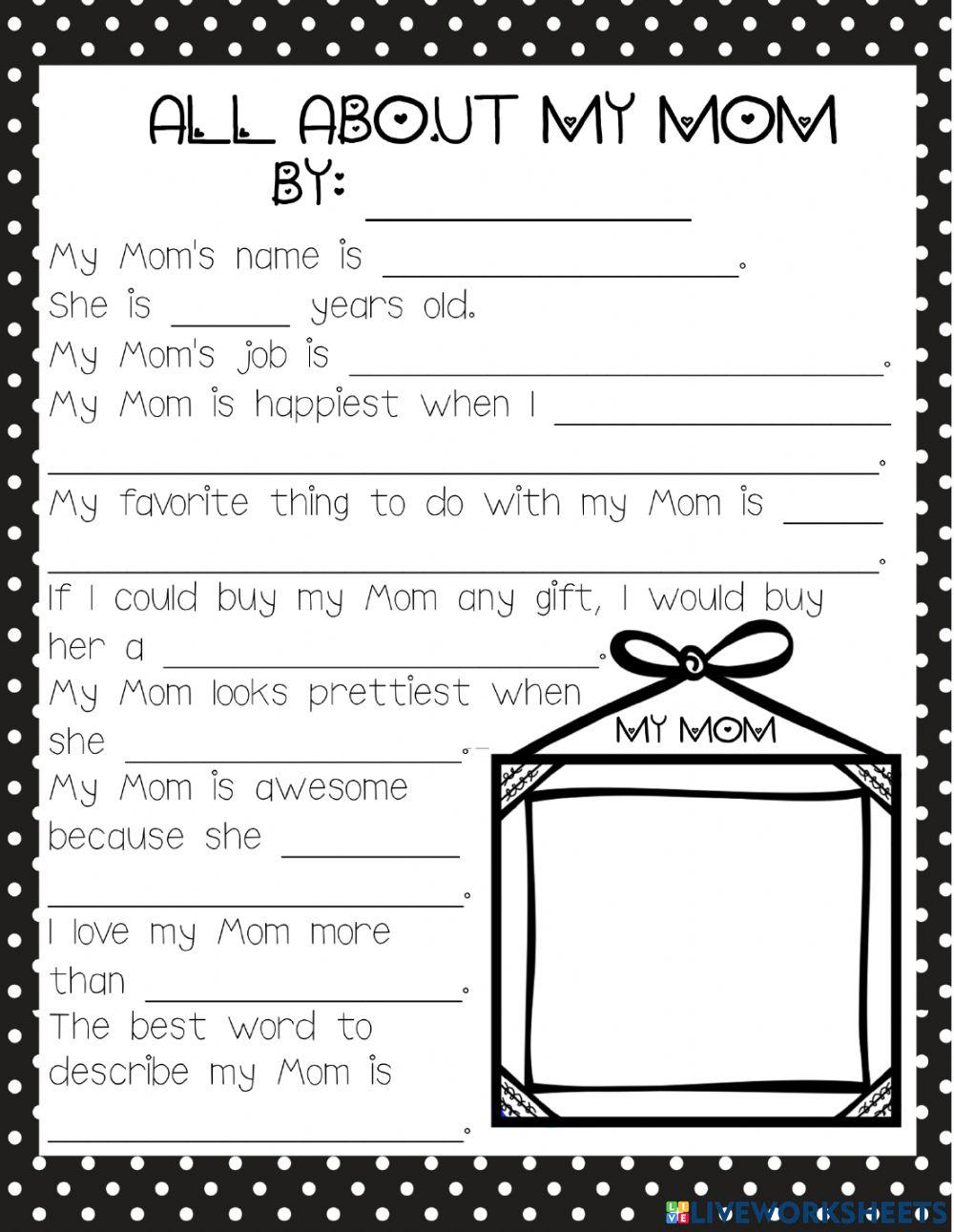 ALL ABOUT MY MOM

BY: ____

My Mom's name is ____.
She is ____ years old.
My Mom's job is ____.
My Mom is happiest when I ____ ____.
My favorite thing to do with my Mom is ____ ____.
If I could buy my Mom any gift, I would buy her a ____.
My Mom looks prettiest when she ____.
My Mom is awesome because she ____ ____.
I love my Mom more than ____.
The best word to describe my Mom is ____.

MY MOM

LIVEWORKSHEETS